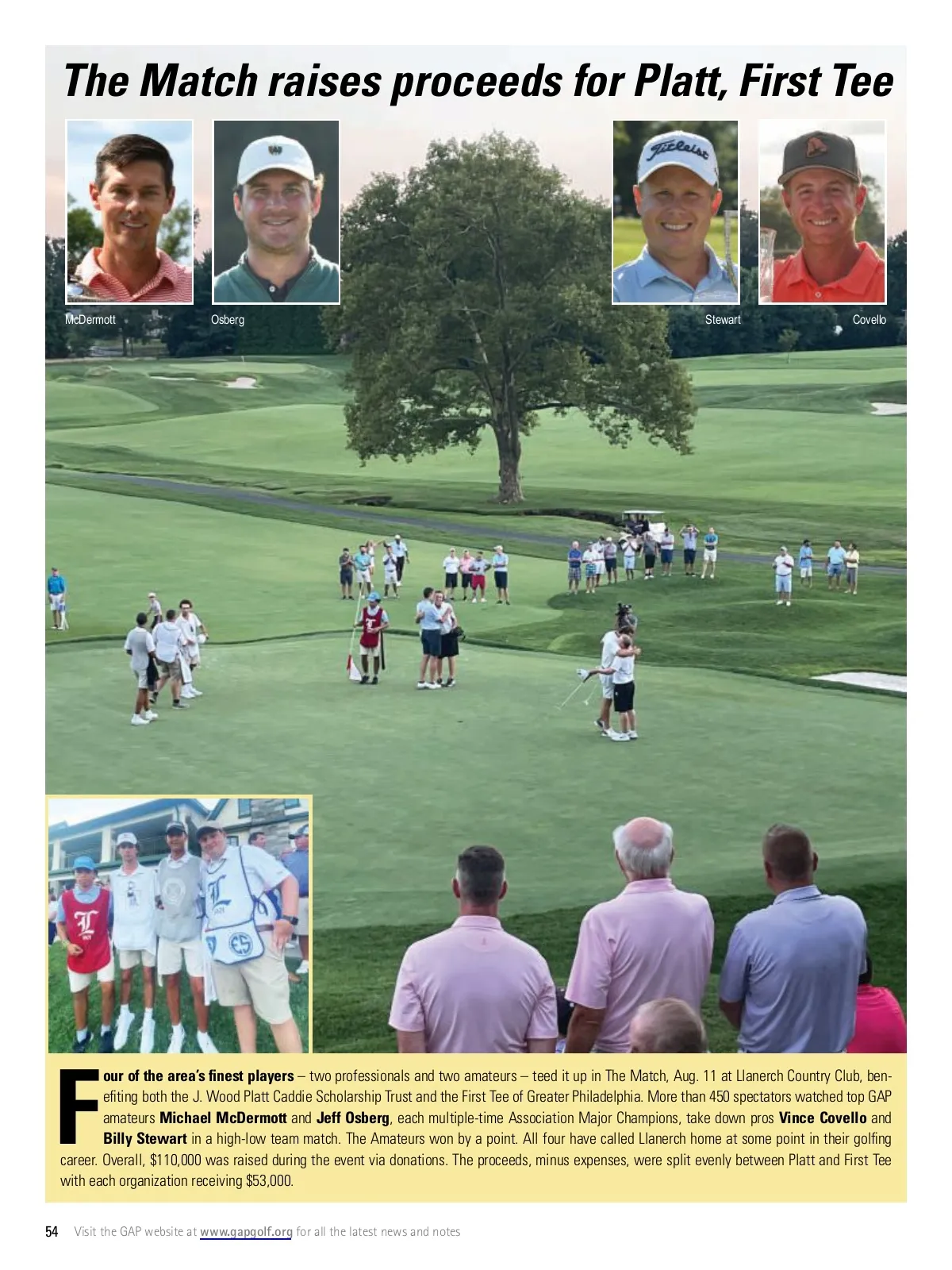 The Match raises proceeds for Platt, First Tee

McDermott

Osberg

Stewart

Covello

Four of the area's finest players – two professionals and two amateurs – teed it up in The Match, Aug. 11 at Llanerch Country Club, benefiting both the J. Wood Platt Caddie Scholarship Trust and the First Tee of Greater Philadelphia. More than 450 spectators watched top GAP amateurs Michael McDermott and Jeff Osberg, each multiple-time Association Major Champions, take down pros Vince Covello and Billy Stewart in a high-low team match. The Amateurs won by a point. All four have called Llanerch home at some point in their golfing career. Overall, $110,000 was raised during the event via donations. The proceeds, minus expenses, were split evenly between Platt and First Tee with each organization receiving $53,000.

54 Visit the GAP website at www.gapgolf.org for all the latest news and notes